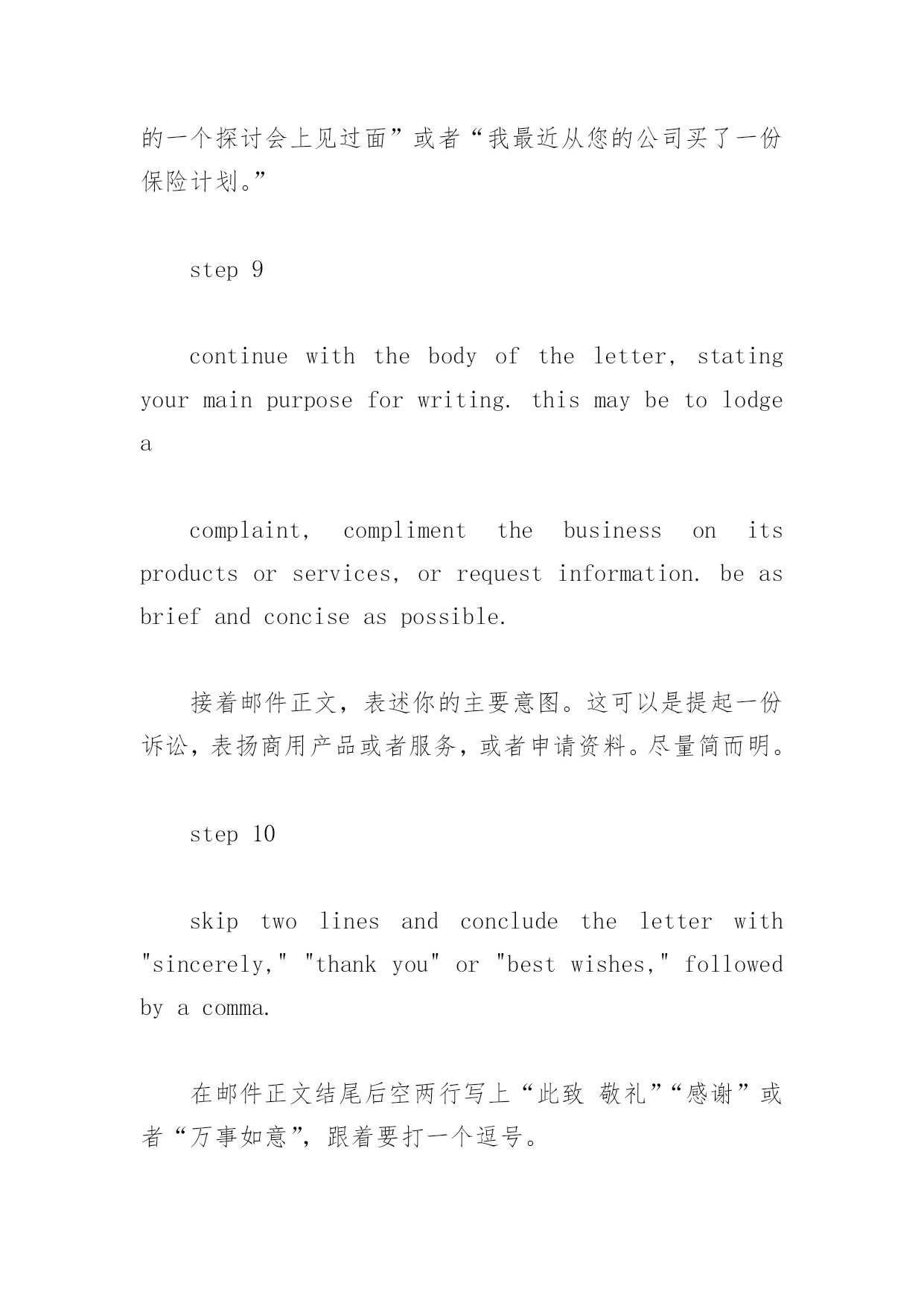 的一个探讨会上见过面”或者“我最近从您的公司买了一份保险计划。”

step 9

continue with the body of the letter, stating your main purpose for writing. this may be to lodge a

complaint, compliment the business on its products or services, or request information. be as brief and concise as possible.

接着邮件正文，表述你的主要意图。这可以是提起一份诉讼，表扬商用产品或者服务，或者申请资料。尽量简而明。

step 10

skip two lines and conclude the letter with "sincerely," "thank you" or "best wishes," followed by a comma.

在邮件正文结尾后空两行写上“此致 敬礼”“感谢”或者“万事如意”，跟着要打一个逗号。